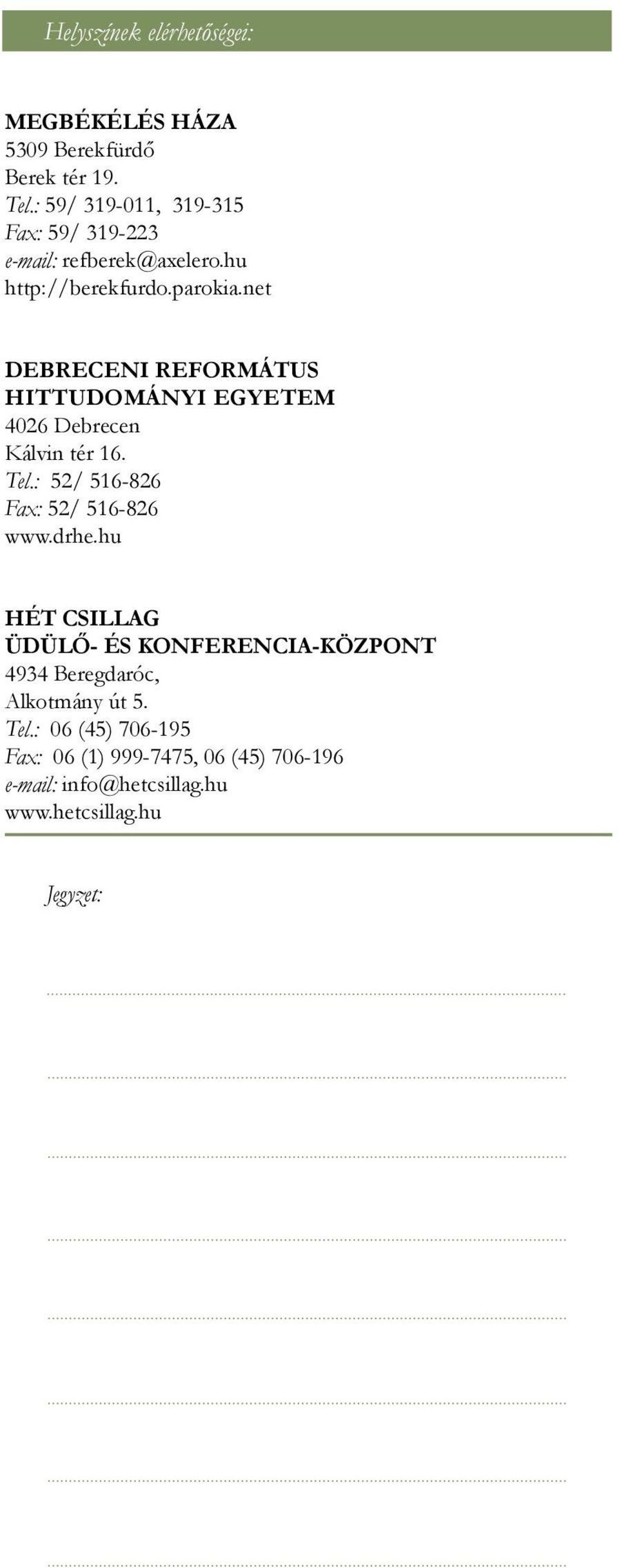 Helyszínek elérhetőségei:

MEGBÉKÉLÉS HÁZA
5309 Berekfürdő
Berek tér 19.
Tel.: 59/ 319-011, 319-315
Fax: 59/ 319-223
e-mail: refberek@axelero.hu
http://berekfurdo.parokia.net

DEBRECENI REFORMÁTUS HITTUDOMÁNYI EGYETEM
4026 Debrecen
Kálvin tér 16.
Tel.: 52/ 516-826
Fax: 52/ 516-826
www.drhe.hu

HÉT CSILLAG ÜDÜLŐ- ÉS KONFERENCIA-KÖZPONT
4934 Beregdaróc,
Alkotmány út 5.
Tel.: 06 (45) 706-195
Fax: 06 (1) 999-7475, 06 (45) 706-196
e-mail: info@hetcsillag.hu
www.hetcsillag.hu

Jegyzet: